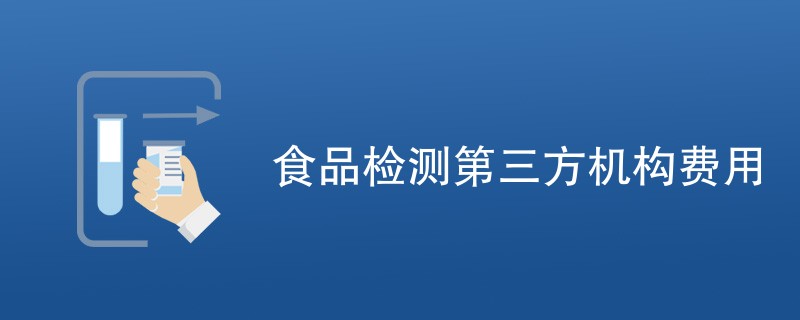 食品检测第三方机构费用